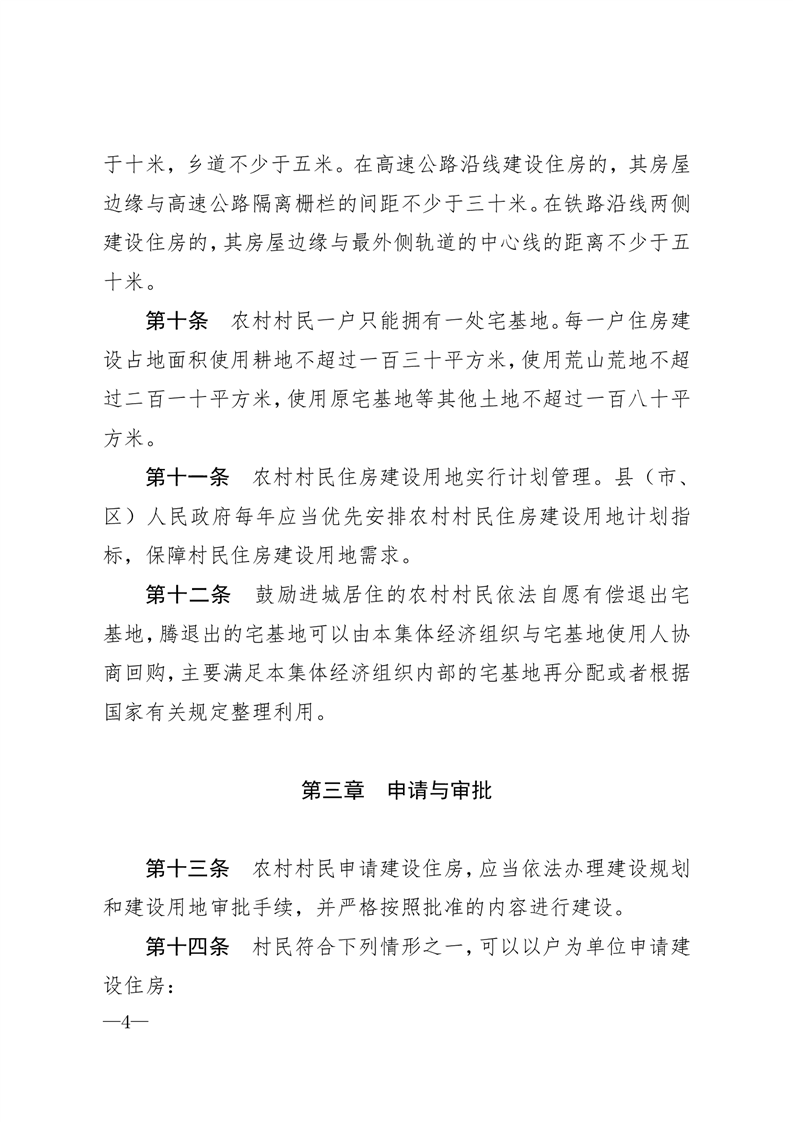 于十米，乡道不少于五米。在高速公路沿线建设住房的，其房屋边缘与高速公路隔离栅栏的间距不少于三十米。在铁路沿线两侧建设住房的，其房屋边缘与最外侧轨道的中心线的距离不少于五十米。

第十条　农村村民一户只能拥有一处宅基地。每一户住房建设占地面积使用耕地不超过一百三十平方米，使用荒山荒地不超过二百一十平方米，使用原宅基地等其他土地不超过一百八十平方米。

第十一条　农村村民住房建设用地实行计划管理。县（市、区）人民政府每年应当优先安排农村村民住房建设用地计划指标，保障村民住房建设用地需求。

第十二条　鼓励进城居住的农村村民依法自愿有偿退出宅基地，腾退出的宅基地可以由本集体经济组织与宅基地使用人协商回购，主要满足本集体经济组织内部的宅基地再分配或者根据国家有关规定整理利用。

第三章　申请与审批

第十三条　农村村民申请建设住房，应当依法办理建设规划和建设用地审批手续，并严格按照批准的内容进行建设。

第十四条　村民符合下列情形之一，可以以户为单位申请建设住房：

—4—